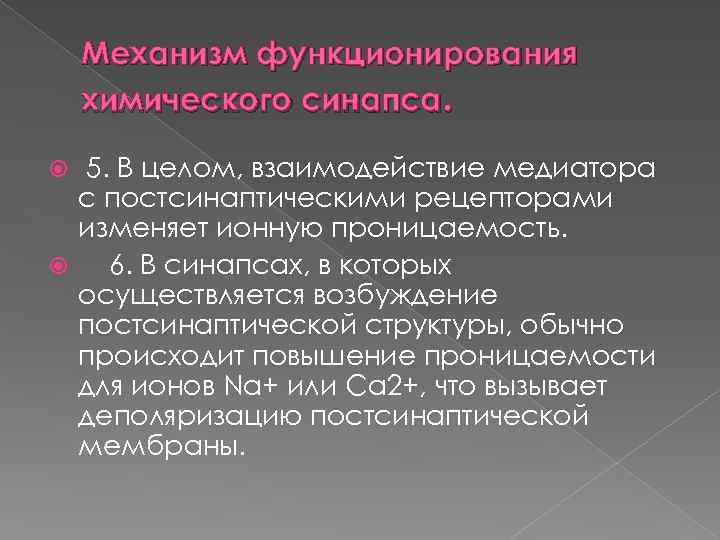 Механизм функционирования химического синапса.

5. В целом, взаимодействие медиатора с постсинаптическими рецепторами изменяет ионную проницаемость.

6. В синапсах, в которых осуществляется возбуждение постсинаптической структуры, обычно происходит повышение проницаемости для ионов Na+ или Ca2+, что вызывает деполяризацию постсинаптической мембраны.